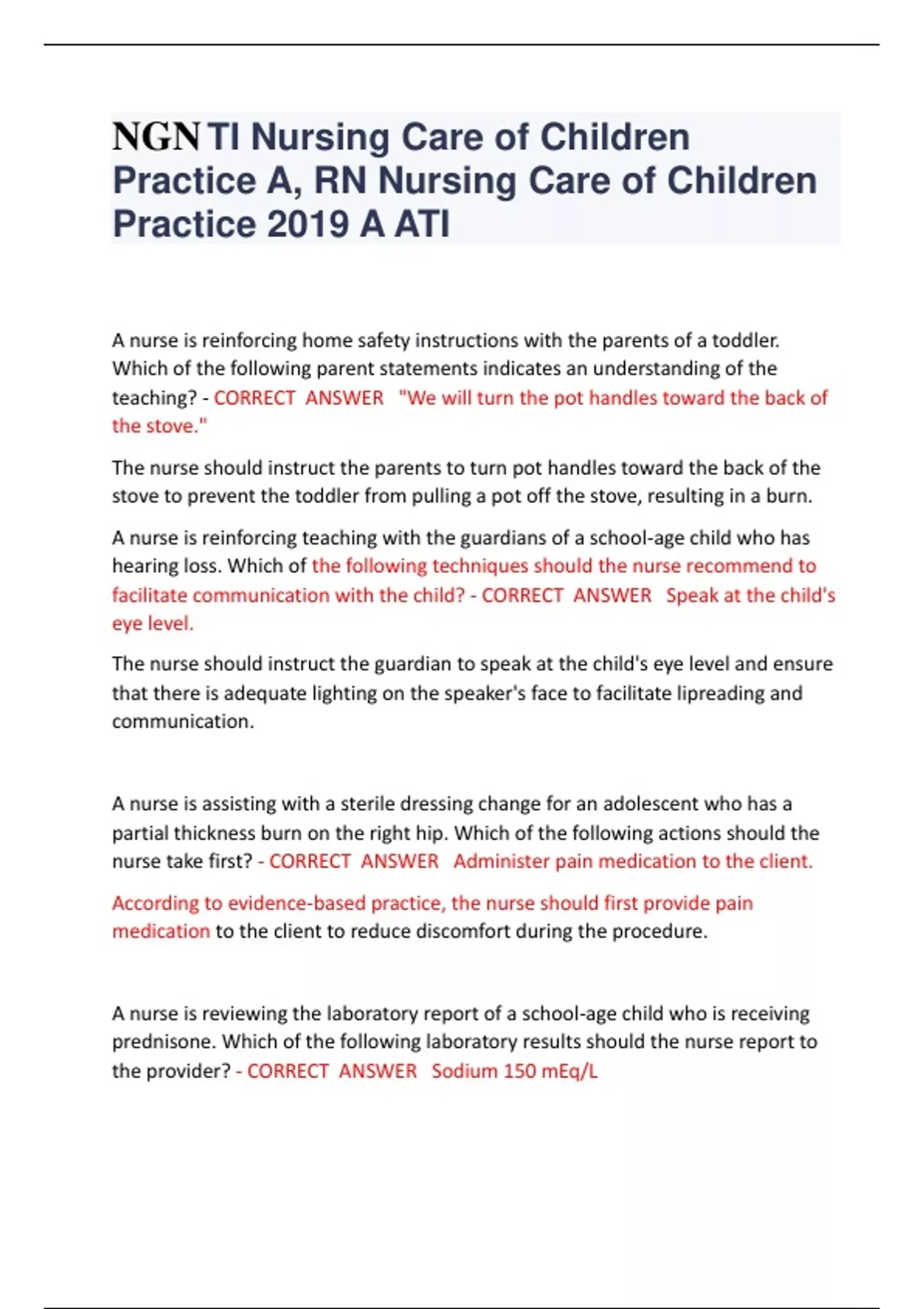 NGN TI Nursing Care of Children Practice A, RN Nursing Care of Children Practice 2019 A ATI

A nurse is reinforcing home safety instructions with the parents of a toddler. Which of the following parent statements indicates an understanding of the teaching? - CORRECT ANSWER "We will turn the pot handles toward the back of the stove."

The nurse should instruct the parents to turn pot handles toward the back of the stove to prevent the toddler from pulling a pot off the stove, resulting in a burn.

A nurse is reinforcing teaching with the guardians of a school-age child who has hearing loss. Which of the following techniques should the nurse recommend to facilitate communication with the child? - CORRECT ANSWER Speak at the child's eye level.

The nurse should instruct the guardian to speak at the child's eye level and ensure that there is adequate lighting on the speaker's face to facilitate lipreading and communication.

A nurse is assisting with a sterile dressing change for an adolescent who has a partial thickness burn on the right hip. Which of the following actions should the nurse take first? - CORRECT ANSWER Administer pain medication to the client.

According to evidence-based practice, the nurse should first provide pain medication to the client to reduce discomfort during the procedure.

A nurse is reviewing the laboratory report of a school-age child who is receiving prednisone. Which of the following laboratory results should the nurse report to the provider? - CORRECT ANSWER Sodium 150 mEq/L